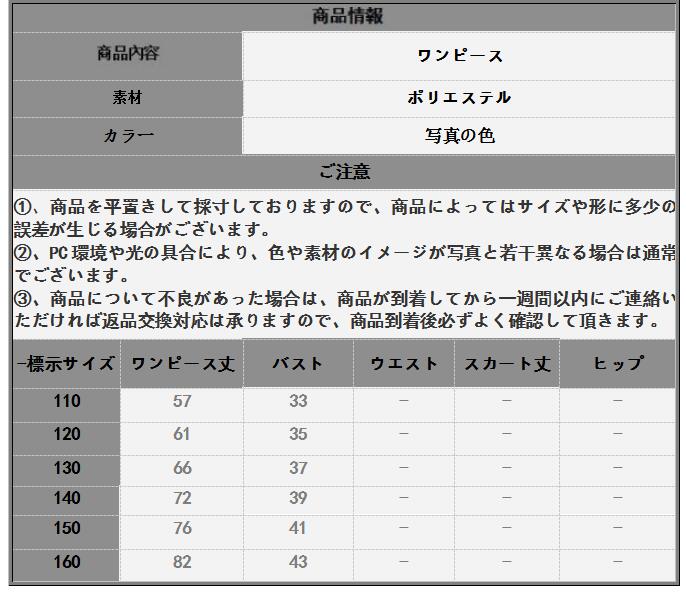 商品情報

| 商品内容 | ワンピース |
|---|---|
| 素材 | ポリエステル |
| カラー | 写真の色 |

ご注意

①、商品を平置きして採寸しておりますので、商品によってはサイズや形に多少の誤差が生じる場合がございます。
②、PC環境や光の具合により、色や素材のイメージが写真と若干異なる場合は通常でございます。
③、商品について不良があった場合は、商品が到着してから一週間以内にご連絡いただければ返品交換対応は承りますので、商品到着後必ずよく確認して頂きます。

| −標示サイズ | ワンピース丈 | バスト | ウエスト | スカート丈 | ヒップ |
|---|---|---|---|---|---|
| 110 | 57 | 33 | − | − | − |
| 120 | 61 | 35 | − | − | − |
| 130 | 66 | 37 | − | − | − |
| 140 | 72 | 39 | − | − | − |
| 150 | 76 | 41 | − | − | − |
| 160 | 82 | 43 | − | − | − |